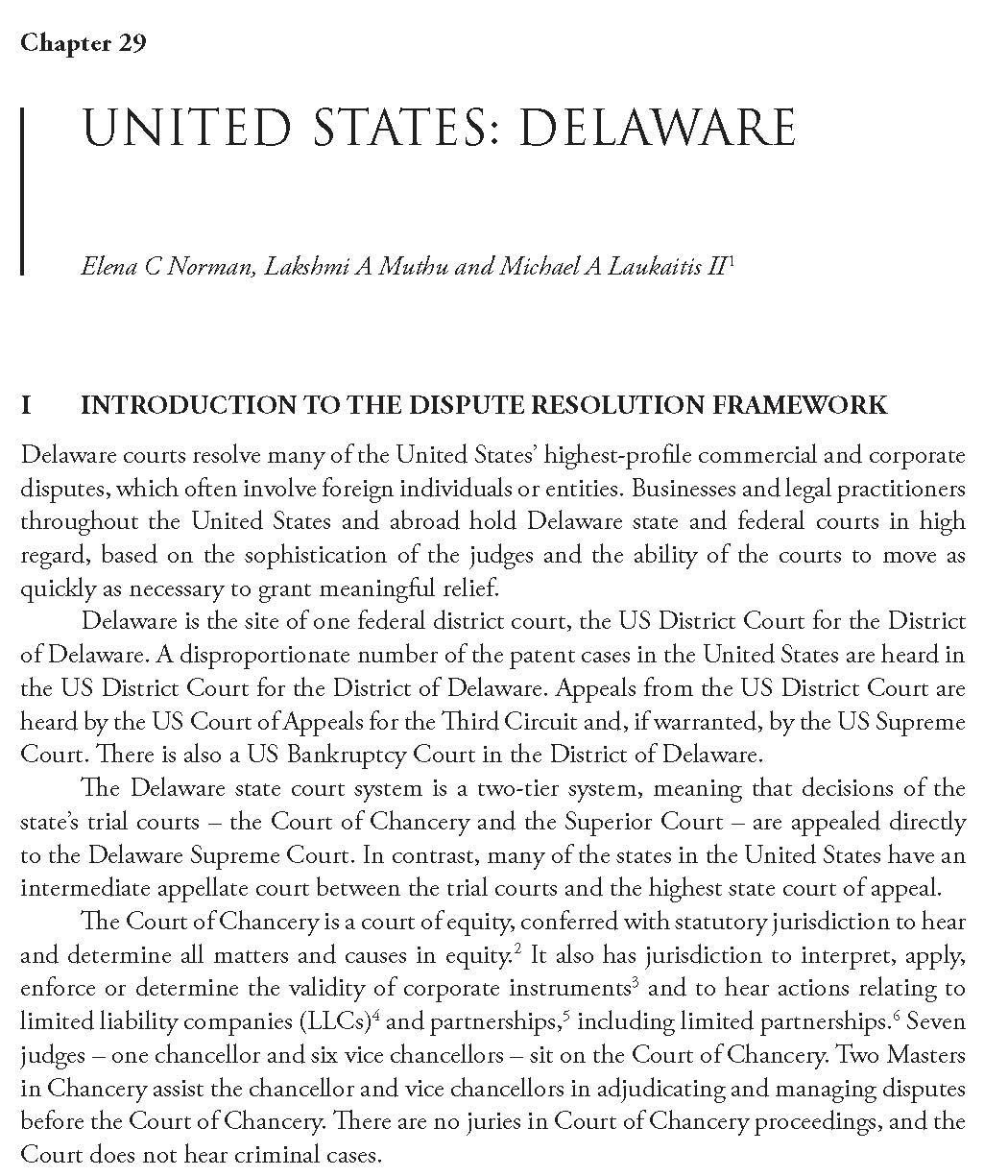 Chapter 29

UNITED STATES: DELAWARE

Elena C Norman, Lakshmi A Muthu and Michael A Laukaitis II$^1$

I INTRODUCTION TO THE DISPUTE RESOLUTION FRAMEWORK

Delaware courts resolve many of the United States' highest-profile commercial and corporate disputes, which often involve foreign individuals or entities. Businesses and legal practitioners throughout the United States and abroad hold Delaware state and federal courts in high regard, based on the sophistication of the judges and the ability of the courts to move as quickly as necessary to grant meaningful relief.

Delaware is the site of one federal district court, the US District Court for the District of Delaware. A disproportionate number of the patent cases in the United States are heard in the US District Court for the District of Delaware. Appeals from the US District Court are heard by the US Court of Appeals for the Third Circuit and, if warranted, by the US Supreme Court. There is also a US Bankruptcy Court in the District of Delaware.

The Delaware state court system is a two-tier system, meaning that decisions of the state's trial courts – the Court of Chancery and the Superior Court – are appealed directly to the Delaware Supreme Court. In contrast, many of the states in the United States have an intermediate appellate court between the trial courts and the highest state court of appeal.

The Court of Chancery is a court of equity, conferred with statutory jurisdiction to hear and determine all matters and causes in equity.$^2$ It also has jurisdiction to interpret, apply, enforce or determine the validity of corporate instruments$^3$ and to hear actions relating to limited liability companies (LLCs)$^4$ and partnerships,$^5$ including limited partnerships.$^6$ Seven judges – one chancellor and six vice chancellors – sit on the Court of Chancery. Two Masters in Chancery assist the chancellor and vice chancellors in adjudicating and managing disputes before the Court of Chancery. There are no juries in Court of Chancery proceedings, and the Court does not hear criminal cases.